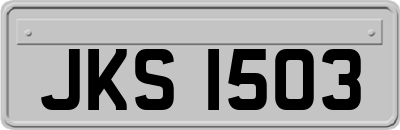 JKS 1503